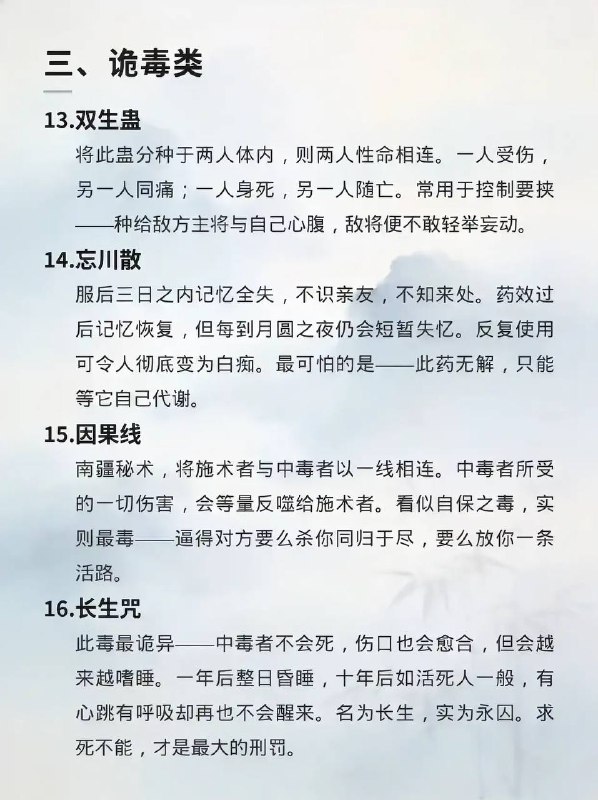 三、诡毒类

13.双生蛊

将此蛊分种于两人体内，则两人性命相连。一人受伤，另一人同痛；一人身死，另一人随亡。常用于控制要挟——种给敌方主将与自己心腹，敌将便不敢轻举妄动。

14.忘川散

服后三日之内记忆全失，不识亲友，不知来处。药效过后记忆恢复，但每到月圆之夜仍会短暂失忆。反复使用可令人彻底变为白痴。最可怕的是——此药无解，只能等它自己代谢。

15.因果线

南疆秘术，将施术者与中毒者以一线相连。中毒者所受的一切伤害，会等量反噬给施术者。看似自保之毒，实则最毒——逼得对方要么杀你同归于尽，要么放你一条活路。

16.长生咒

此毒最诡异——中毒者不会死，伤口也会愈合，但会越来越嗜睡。一年后整日昏睡，十年后如活死人一般，有心跳有呼吸却再也不会醒来。名为长生，实为永囚。求死不能，才是最大的刑罚。